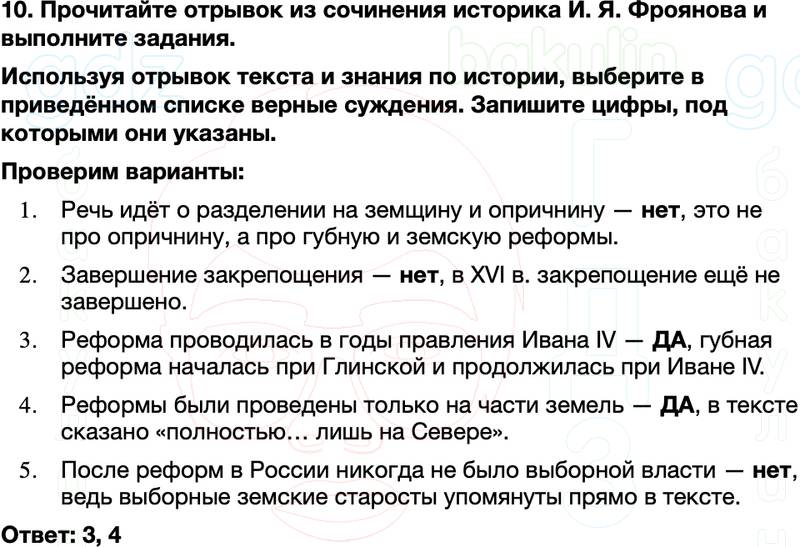 10. Прочитайте отрывок из сочинения историка И. Я. Фроянова и выполните задания.

Используя отрывок текста и знания по истории, выберите в приведённом списке верные суждения. Запишите цифры, под которыми они указаны.

Проверим варианты:

1. Речь идёт о разделении на земщину и опричнину — нет, это не про опричнину, а про губную и земскую реформы.

2. Завершение закрепощения — нет, в XVI в. закрепощение ещё не завершено.

3. Реформа проводилась в годы правления Ивана IV — ДА, губная реформа началась при Глинской и продолжилась при Иване IV.

4. Реформы были проведены только на части земель — ДА, в тексте сказано «полностью… лишь на Севере».

5. После реформ в России никогда не было выборной власти — нет, ведь выборные земские старосты упомянуты прямо в тексте.

Ответ: 3, 4